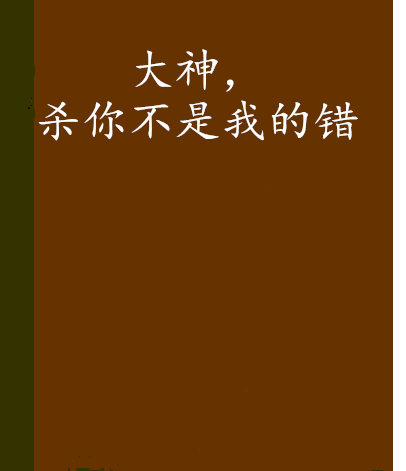 大神，
杀你不是我的错